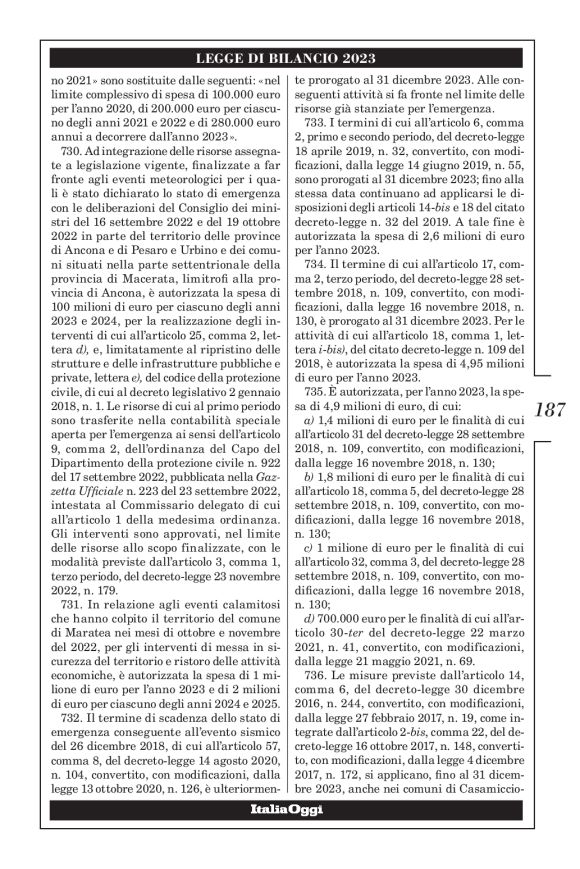 LEGGE DI BILANCIO 2023

no 2021» sono sostituite dalle seguenti: «nel limite complessivo di spesa di 100.000 euro per l'anno 2020, di 200.000 euro per ciascuno degli anni 2021 e 2022 e di 280.000 euro annui a decorrere dall'anno 2023».

730. Ad integrazione delle risorse assegnate a legislazione vigente, finalizzate a far fronte agli eventi meteorologici per i quali è stato dichiarato lo stato di emergenza con le deliberazioni del Consiglio dei ministri del 16 settembre 2022 e del 19 ottobre 2022 in parte del territorio delle province di Ancona e di Pesaro e Urbino e dei comuni situati nella parte settentrionale della provincia di Macerata, limitrofi alla provincia di Ancona, è autorizzata la spesa di 100 milioni di euro per ciascuno degli anni 2023 e 2024, per la realizzazione degli interventi di cui all'articolo 25, comma 2, lettera d), e, limitatamente al ripristino delle strutture e delle infrastrutture pubbliche e private, lettera e), del codice della protezione civile, di cui al decreto legislativo 2 gennaio 2018, n. 1. Le risorse di cui al primo periodo sono trasferite nella contabilità speciale aperta per l'emergenza ai sensi dell'articolo 9, comma 2, dell'ordinanza del Capo del Dipartimento della protezione civile n. 922 del 17 settembre 2022, pubblicata nella Gazzetta Ufficiale n. 223 del 23 settembre 2022, intestata al Commissario delegato di cui all'articolo 1 della medesima ordinanza. Gli interventi sono approvati, nel limite delle risorse allo scopo finalizzate, con le modalità previste dall'articolo 3, comma 1, terzo periodo, del decreto-legge 23 novembre 2022, n. 179.

731. In relazione agli eventi calamitosi che hanno colpito il territorio del comune di Maratea nei mesi di ottobre e novembre del 2022, per gli interventi di messa in sicurezza del territorio e ristoro delle attività economiche, è autorizzata la spesa di 1 milione di euro per l'anno 2023 e di 2 milioni di euro per ciascuno degli anni 2024 e 2025.

732. Il termine di scadenza dello stato di emergenza conseguente all'evento sismico del 26 dicembre 2018, di cui all'articolo 57, comma 8, del decreto-legge 14 agosto 2020, n. 104, convertito, con modificazioni, dalla legge 13 ottobre 2020, n. 126, è ulteriormente prorogato al 31 dicembre 2023. Alle conseguenti attività si fa fronte nel limite delle risorse già stanziate per l'emergenza.

733. I termini di cui all'articolo 6, comma 2, primo e secondo periodo, del decreto-legge 18 aprile 2019, n. 32, convertito, con modificazioni, dalla legge 14 giugno 2019, n. 55, sono prorogati al 31 dicembre 2023; fino alla stessa data continuano ad applicarsi le disposizioni degli articoli 14-bis e 18 del citato decreto-legge n. 32 del 2019. A tale fine è autorizzata la spesa di 2,6 milioni di euro per l'anno 2023.

734. Il termine di cui all'articolo 17, comma 2, terzo periodo, del decreto-legge 28 settembre 2018, n. 109, convertito, con modificazioni, dalla legge 16 novembre 2018, n. 130, è prorogato al 31 dicembre 2023. Per le attività di cui all'articolo 18, comma 1, lettera i-bis), del citato decreto-legge n. 109 del 2018, è autorizzata la spesa di 4,95 milioni di euro per l'anno 2023.

735. È autorizzata, per l'anno 2023, la spesa di 4,9 milioni di euro, di cui:

a) 1,4 milioni di euro per le finalità di cui all'articolo 31 del decreto-legge 28 settembre 2018, n. 109, convertito, con modificazioni, dalla legge 16 novembre 2018, n. 130;

b) 1,8 milioni di euro per le finalità di cui all'articolo 18, comma 5, del decreto-legge 28 settembre 2018, n. 109, convertito, con modificazioni, dalla legge 16 novembre 2018, n. 130;

c) 1 milione di euro per le finalità di cui all'articolo 32, comma 3, del decreto-legge 28 settembre 2018, n. 109, convertito, con modificazioni, dalla legge 16 novembre 2018, n. 130;

d) 700.000 euro per le finalità di cui all'articolo 30-ter del decreto-legge 22 marzo 2021, n. 41, convertito, con modificazioni, dalla legge 21 maggio 2021, n. 69.

736. Le misure previste dall'articolo 14, comma 6, del decreto-legge 30 dicembre 2016, n. 244, convertito, con modificazioni, dalla legge 27 febbraio 2017, n. 19, come integrate dall'articolo 2-bis, comma 22, del decreto-legge 16 ottobre 2017, n. 148, convertito, con modificazioni, dalla legge 4 dicembre 2017, n. 172, si applicano, fino al 31 dicembre 2023, anche nei comuni di Casamiccio-

187

ItaliaOggi